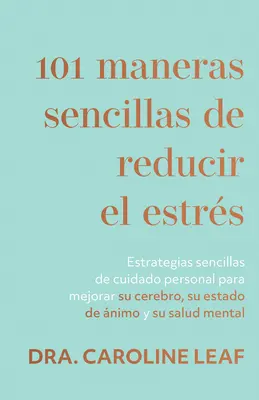 101 maneras sencillas de reducir el estrés

Estrategias sencillas de cuidado personal para mejorar su cerebro, su estado de ánimo y su salud mental

DRA. CAROLINE LEAF